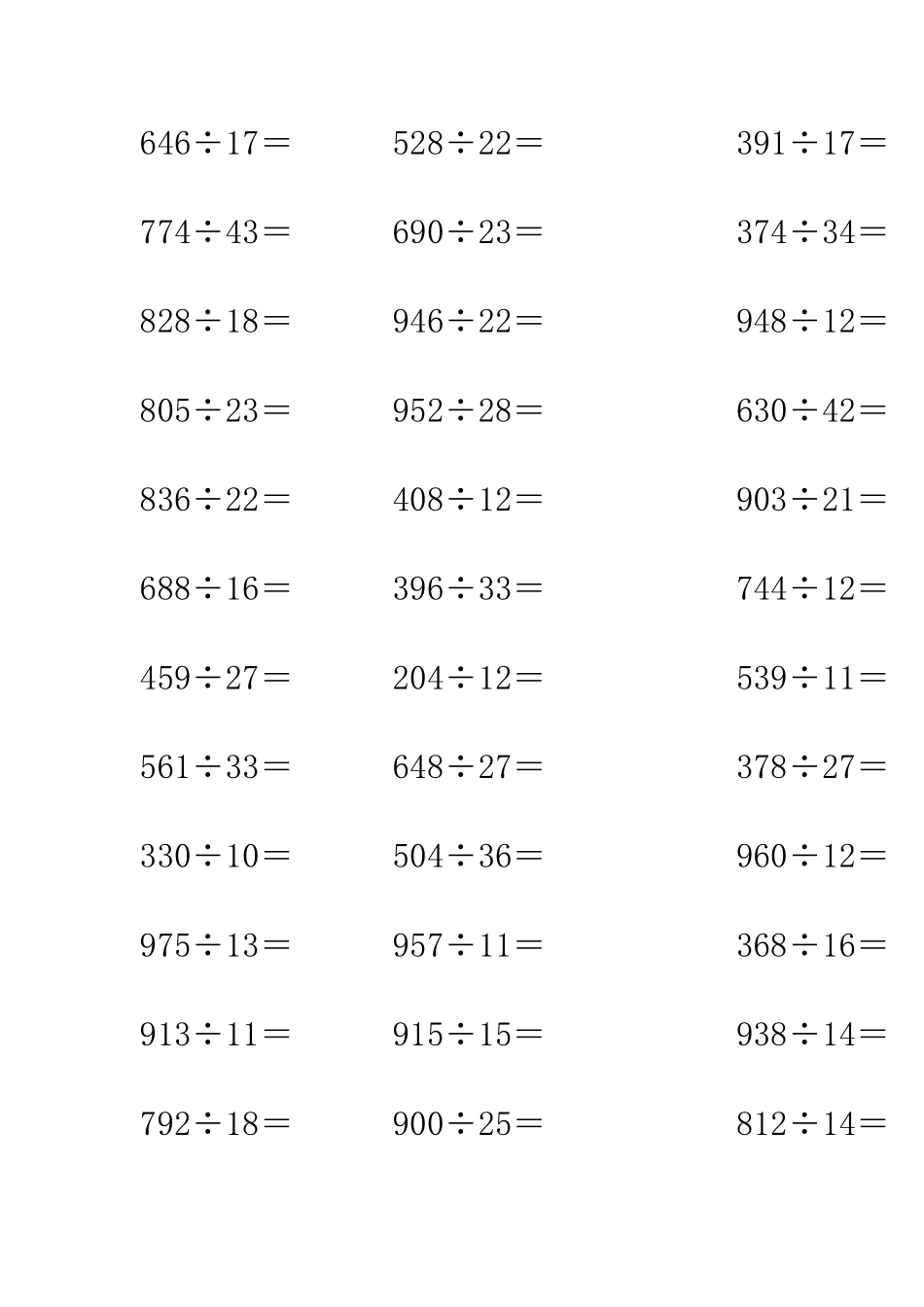 $646 \div 17 =$

$774 \div 43 =$

$828 \div 18 =$

$805 \div 23 =$

$836 \div 22 =$

$688 \div 16 =$

$459 \div 27 =$

$561 \div 33 =$

$330 \div 10 =$

$975 \div 13 =$

$913 \div 11 =$

$792 \div 18 =$

$528 \div 22 =$

$690 \div 23 =$

$946 \div 22 =$

$952 \div 28 =$

$408 \div 12 =$

$396 \div 33 =$

$204 \div 12 =$

$648 \div 27 =$

$504 \div 36 =$

$957 \div 11 =$

$915 \div 15 =$

$900 \div 25 =$

$391 \div 17 =$

$374 \div 34 =$

$948 \div 12 =$

$630 \div 42 =$

$903 \div 21 =$

$744 \div 12 =$

$539 \div 11 =$

$378 \div 27 =$

$960 \div 12 =$

$368 \div 16 =$

$938 \div 14 =$

$812 \div 14 =$